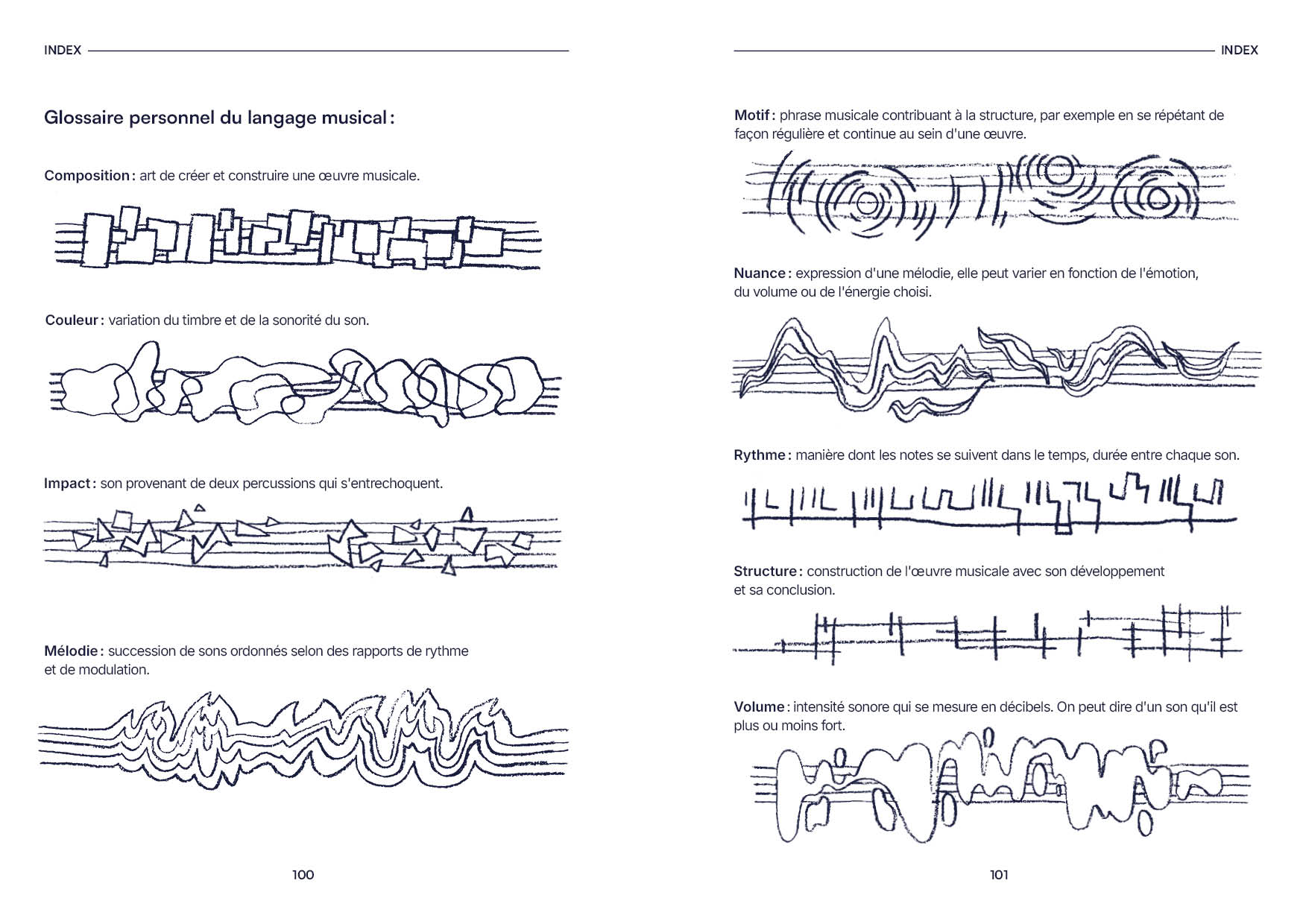 INDEX

Glossaire personnel du langage musical :

Composition : art de créer et construire une œuvre musicale.

Couleur : variation du timbre et de la sonorité du son.

Impact : son provenant de deux percussions qui s'entrechoquent.

Mélodie : succession de sons ordonnés selon des rapports de rythme et de modulation.

100

INDEX

Motif : phrase musicale contribuant à la structure, par exemple en se répétant de façon régulière et continue au sein d'une œuvre.

Nuance : expression d'une mélodie, elle peut varier en fonction de l'émotion, du volume ou de l'énergie choisi.

Rythme : manière dont les notes se suivent dans le temps, durée entre chaque son.

Structure : construction de l'œuvre musicale avec son développement et sa conclusion.

Volume : intensité sonore qui se mesure en décibels. On peut dire d'un son qu'il est plus ou moins fort.

101